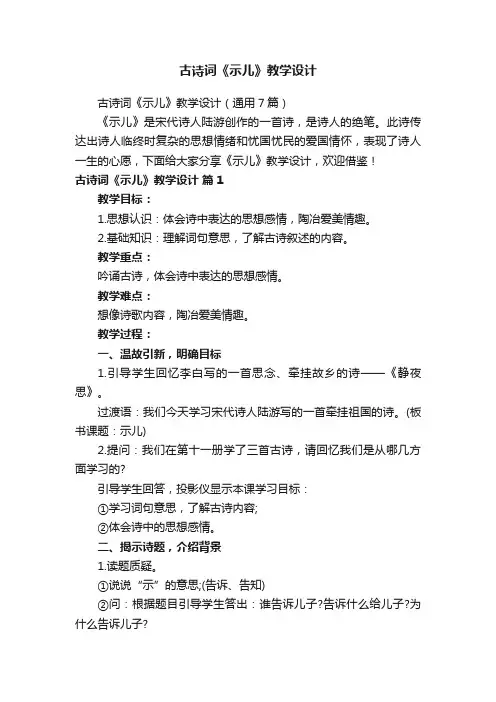 古诗词《示儿》教学设计

古诗词《示儿》教学设计（通用7篇）

《示儿》是宋代诗人陆游创作的一首诗，是诗人的绝笔。此诗传达出诗人临终时复杂的思想情绪和忧国忧民的爱国情怀，表现了诗人一生的心愿，下面给大家分享《示儿》教学设计，欢迎借鉴！

古诗词《示儿》教学设计 篇1

教学目标：

1.思想认识：体会诗中表达的思想感情，陶冶爱美情趣。

2.基础知识：理解词句意思，了解古诗叙述的内容。

教学重点：

吟诵古诗，体会诗中表达的思想感情。

教学难点：

想像诗歌内容，陶冶爱美情趣。

教学过程：

一、温故引新，明确目标

1.引导学生回忆李白写的一首思念、牵挂故乡的诗——《静夜思》。

过渡语：我们今天学习宋代诗人陆游写的一首牵挂祖国的诗。(板书课题：示儿)

2.提问：我们在第十一册学了三首古诗，请回忆我们是从哪几方面学习的?

引导学生回答，投影仪显示本课学习目标：

①学习词句意思，了解古诗内容;

②体会诗中的思想感情。

二、揭示诗题，介绍背景

1.读题质疑。

①说说“示”的意思;(告诉、告知)

②问：根据题目引导学生答出：谁告诉儿子?告诉什么给儿子?为什么告诉儿子?